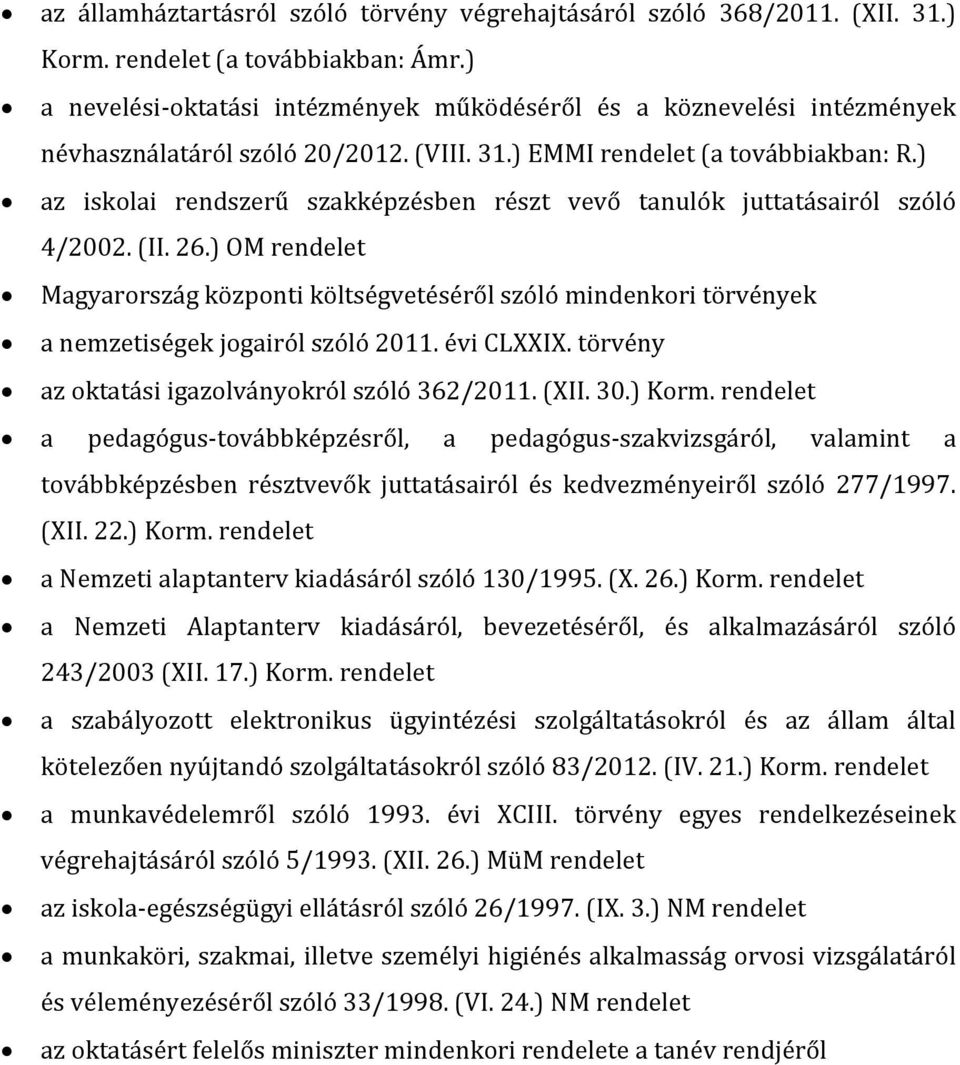 • az államháztartásról szóló törvény végrehajtásáról szóló 368/2011. (XII. 31.) Korm. rendelet (a továbbiakban: Ámr.)
• a nevelési-oktatási intézmények működéséről és a köznevelési intézmények névhasználatáról szóló 20/2012. (VIII. 31.) EMMI rendelet (a továbbiakban: R.)
• az iskolai rendszerű szakképzésben részt vevő tanulók juttatásairól szóló 4/2002. (II. 26.) OM rendelet
• Magyarország központi költségvetéséről szóló mindenkori törvények
• a nemzetiségek jogairól szóló 2011. évi CLXXIX. törvény
• az oktatási igazolványokról szóló 362/2011. (XII. 30.) Korm. rendelet
• a pedagógus-továbbképzésről, a pedagógus-szakvizsgáról, valamint a továbbképzésben résztvevők juttatásairól és kedvezményeiről szóló 277/1997. (XII. 22.) Korm. rendelet
• a Nemzeti alaptanterv kiadásáról szóló 130/1995. (X. 26.) Korm. rendelet
• a Nemzeti Alaptanterv kiadásáról, bevezetéséről, és alkalmazásáról szóló 243/2003 (XII. 17.) Korm. rendelet
• a szabályozott elektronikus ügyintézési szolgáltatásokról és az állam által kötelezően nyújtandó szolgáltatásokról szóló 83/2012. (IV. 21.) Korm. rendelet
• a munkavédelemről szóló 1993. évi XCIII. törvény egyes rendelkezéseinek végrehajtásáról szóló 5/1993. (XII. 26.) MüM rendelet
• az iskola-egészségügyi ellátásról szóló 26/1997. (IX. 3.) NM rendelet
• a munkaköri, szakmai, illetve személyi higiénés alkalmasság orvosi vizsgálatáról és véleményezéséről szóló 33/1998. (VI. 24.) NM rendelet
• az oktatásért felelős miniszter mindenkori rendelete a tanév rendjéről